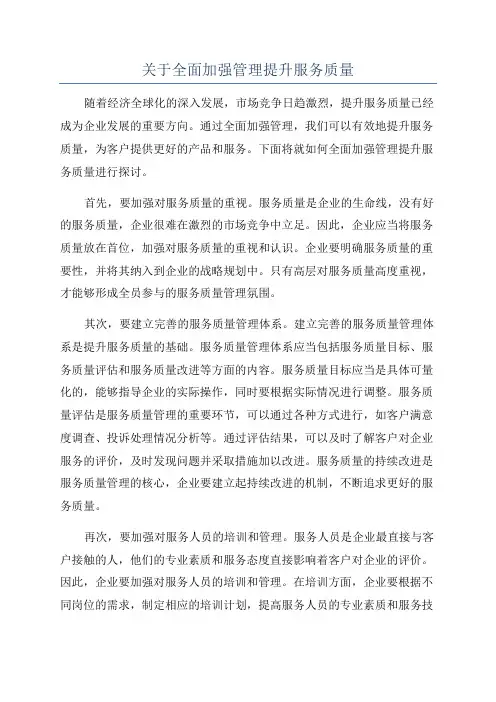 关于全面加强管理提升服务质量

随着经济全球化的深入发展，市场竞争日趋激烈，提升服务质量已经成为企业发展的重要方向。通过全面加强管理，我们可以有效地提升服务质量，为客户提供更好的产品和服务。下面将就如何全面加强管理提升服务质量进行探讨。

首先，要加强对服务质量的重视。服务质量是企业的生命线，没有好的服务质量，企业很难在激烈的市场竞争中立足。因此，企业应当将服务质量放在首位，加强对服务质量的重视和认识。企业要明确服务质量的重要性，并将其纳入到企业的战略规划中。只有高层对服务质量高度重视，才能够形成全员参与的服务质量管理氛围。

其次，要建立完善的服务质量管理体系。建立完善的服务质量管理体系是提升服务质量的基础。服务质量管理体系应当包括服务质量目标、服务质量评估和服务质量改进等方面的内容。服务质量目标应当是具体可量化的，能够指导企业的实际操作，同时要根据实际情况进行调整。服务质量评估是服务质量管理的重要环节，可以通过各种方式进行，如客户满意度调查、投诉处理情况分析等。通过评估结果，可以及时了解客户对企业服务的评价，及时发现问题并采取措施加以改进。服务质量的持续改进是服务质量管理的核心，企业要建立起持续改进的机制，不断追求更好的服务质量。

再次，要加强对服务人员的培训和管理。服务人员是企业最直接与客户接触的人，他们的专业素质和服务态度直接影响着客户对企业的评价。因此，企业要加强对服务人员的培训和管理。在培训方面，企业要根据不同岗位的需求，制定相应的培训计划，提高服务人员的专业素质和服务技